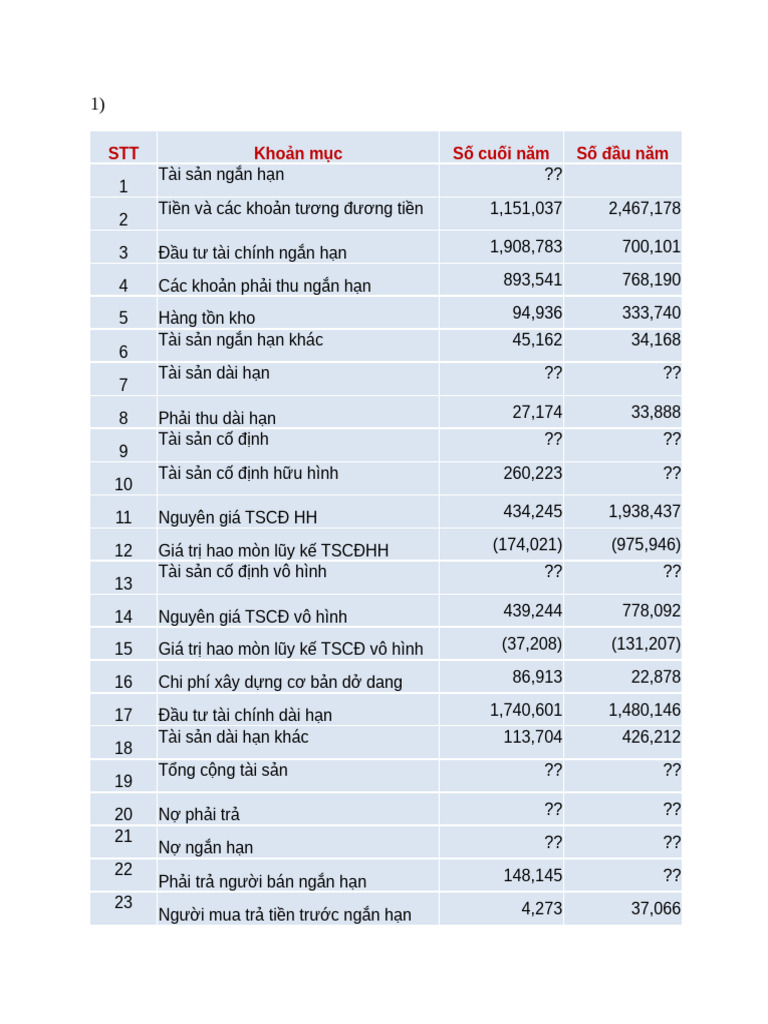 1)

| STT | Khoản mục | Số cuối năm | Số đầu năm |
|---|---|---|---|
| 1 | Tài sản ngắn hạn | ?? | |
| 2 | Tiền và các khoản tương đương tiền | 1,151,037 | 2,467,178 |
| 3 | Đầu tư tài chính ngắn hạn | 1,908,783 | 700,101 |
| 4 | Các khoản phải thu ngắn hạn | 893,541 | 768,190 |
| 5 | Hàng tồn kho | 94,936 | 333,740 |
| 6 | Tài sản ngắn hạn khác | 45,162 | 34,168 |
| 7 | Tài sản dài hạn | ?? | ?? |
| 8 | Phải thu dài hạn | 27,174 | 33,888 |
| 9 | Tài sản cố định | ?? | ?? |
| 10 | Tài sản cố định hữu hình | 260,223 | ?? |
| 11 | Nguyên giá TSCĐ HH | 434,245 | 1,938,437 |
| 12 | Giá trị hao mòn lũy kế TSCĐHH | (174,021) | (975,946) |
| 13 | Tài sản cố định vô hình | ?? | ?? |
| 14 | Nguyên giá TSCĐ vô hình | 439,244 | 778,092 |
| 15 | Giá trị hao mòn lũy kế TSCĐ vô hình | (37,208) | (131,207) |
| 16 | Chi phí xây dựng cơ bản dở dang | 86,913 | 22,878 |
| 17 | Đầu tư tài chính dài hạn | 1,740,601 | 1,480,146 |
| 18 | Tài sản dài hạn khác | 113,704 | 426,212 |
| 19 | Tổng cộng tài sản | ?? | ?? |
| 20 | Nợ phải trả | ?? | ?? |
| 21 | Nợ ngắn hạn | ?? | ?? |
| 22 | Phải trả người bán ngắn hạn | 148,145 | ?? |
| 23 | Người mua trả tiền trước ngắn hạn | 4,273 | 37,066 |